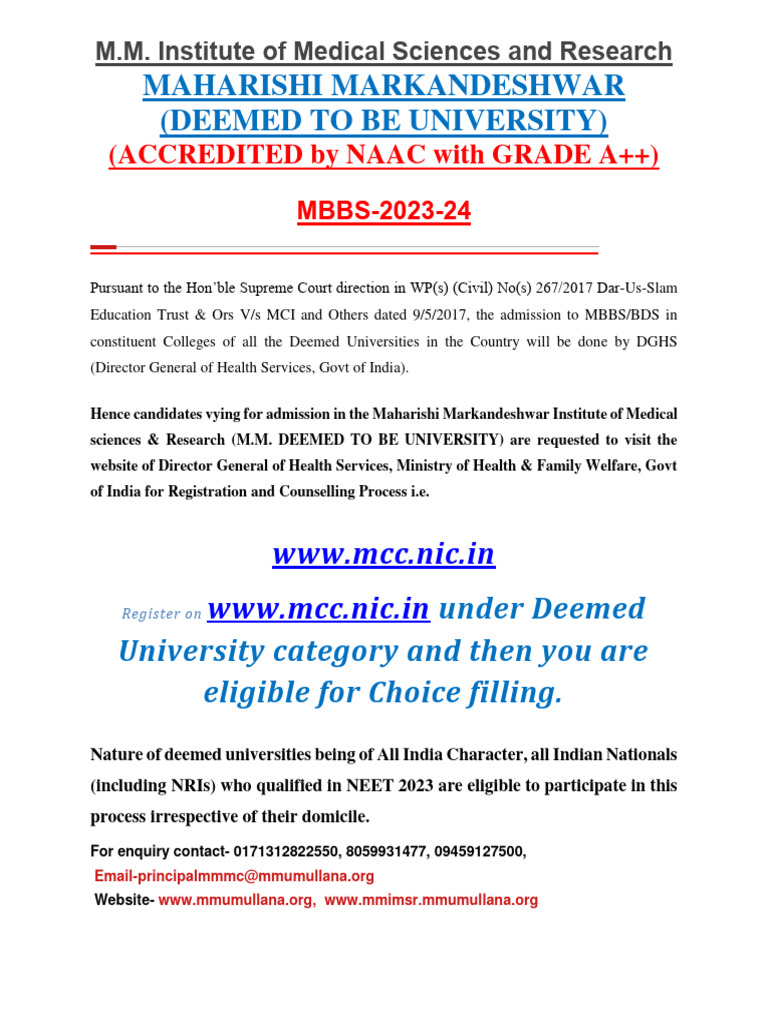 M.M. Institute of Medical Sciences and Research
MAHARISHI MARKANDESHWAR
(DEEMED TO BE UNIVERSITY)
(ACCREDITED by NAAC with GRADE A++)

MBBS-2023-24

Pursuant to the Hon'ble Supreme Court direction in WP(s) (Civil) No(s) 267/2017 Dar-Us-Slam Education Trust & Ors V/s MCI and Others dated 9/5/2017, the admission to MBBS/BDS in constituent Colleges of all the Deemed Universities in the Country will be done by DGHS (Director General of Health Services, Govt of India).

Hence candidates vying for admission in the Maharishi Markandeshwar Institute of Medical sciences & Research (M.M. DEEMED TO BE UNIVERSITY) are requested to visit the website of Director General of Health Services, Ministry of Health & Family Welfare, Govt of India for Registration and Counselling Process i.e.

www.mcc.nic.in

Register on www.mcc.nic.in under Deemed University category and then you are eligible for Choice filling.

Nature of deemed universities being of All India Character, all Indian Nationals (including NRIs) who qualified in NEET 2023 are eligible to participate in this process irrespective of their domicile.

For enquiry contact- 0171312822550, 8059931477, 09459127500,
Email-principalmmmc@mmumullana.org
Website- www.mmumullana.org, www.mmimsr.mmumullana.org